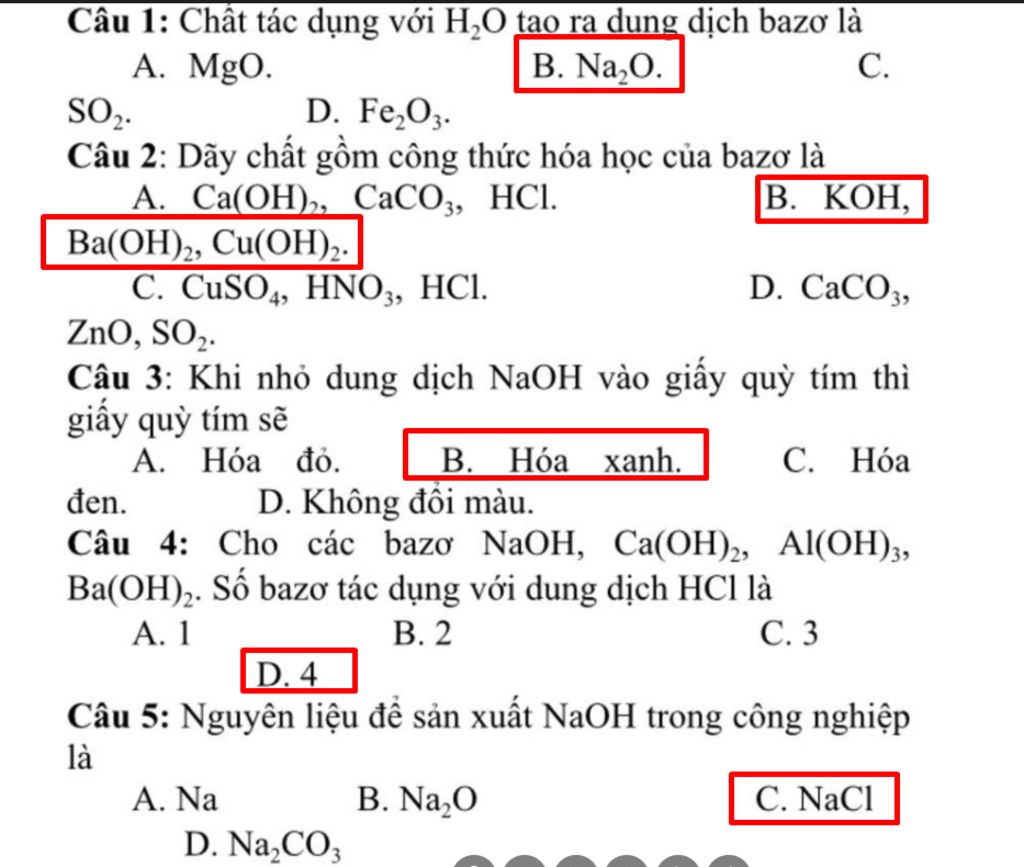 **Câu 1:** Chất tác dụng với $H_2O$ tạo ra dung dịch bazơ là

A. MgO. B. $Na_2O$. C. $SO_2$. D. $Fe_2O_3$.

**Câu 2**: Dãy chất gồm công thức hóa học của bazơ là

A. $Ca(OH)_2$, $CaCO_3$, HCl. B. KOH, $Ba(OH)_2$, $Cu(OH)_2$.

C. $CuSO_4$, $HNO_3$, HCl. D. $CaCO_3$, ZnO, $SO_2$.

**Câu 3**: Khi nhỏ dung dịch NaOH vào giấy quỳ tím thì giấy quỳ tím sẽ

A. Hóa đỏ. B. Hóa xanh. C. Hóa đen. D. Không đổi màu.

**Câu 4:** Cho các bazơ NaOH, $Ca(OH)_2$, $Al(OH)_3$, $Ba(OH)_2$. Số bazơ tác dụng với dung dịch HCl là

A. 1 B. 2 C. 3 D. 4

**Câu 5:** Nguyên liệu để sản xuất NaOH trong công nghiệp là

A. Na B. $Na_2O$ C. NaCl D. $Na_2CO_3$